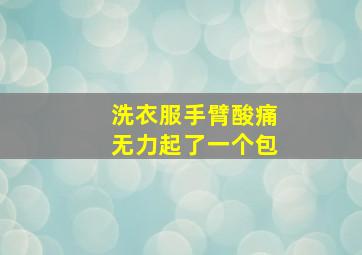 洗衣服手臂酸痛
无力起了一个包